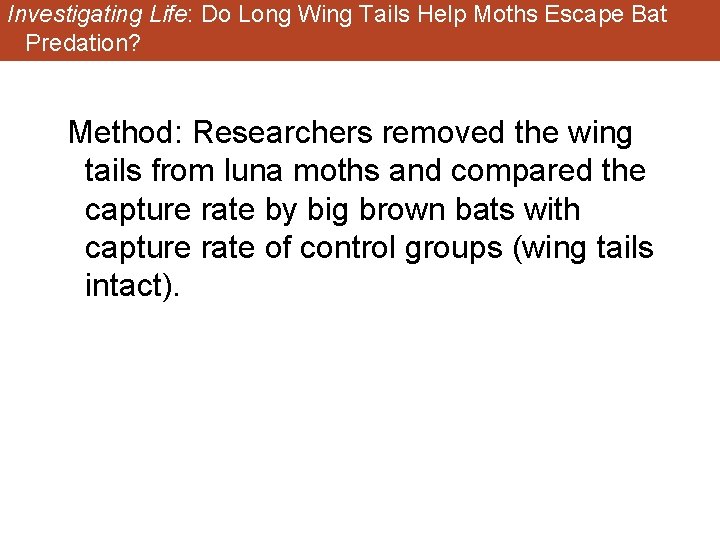 Investigating Life: Do Long Wing Tails Help Moths Escape Bat Predation?

Method: Researchers removed the wing tails from luna moths and compared the capture rate by big brown bats with capture rate of control groups (wing tails intact).